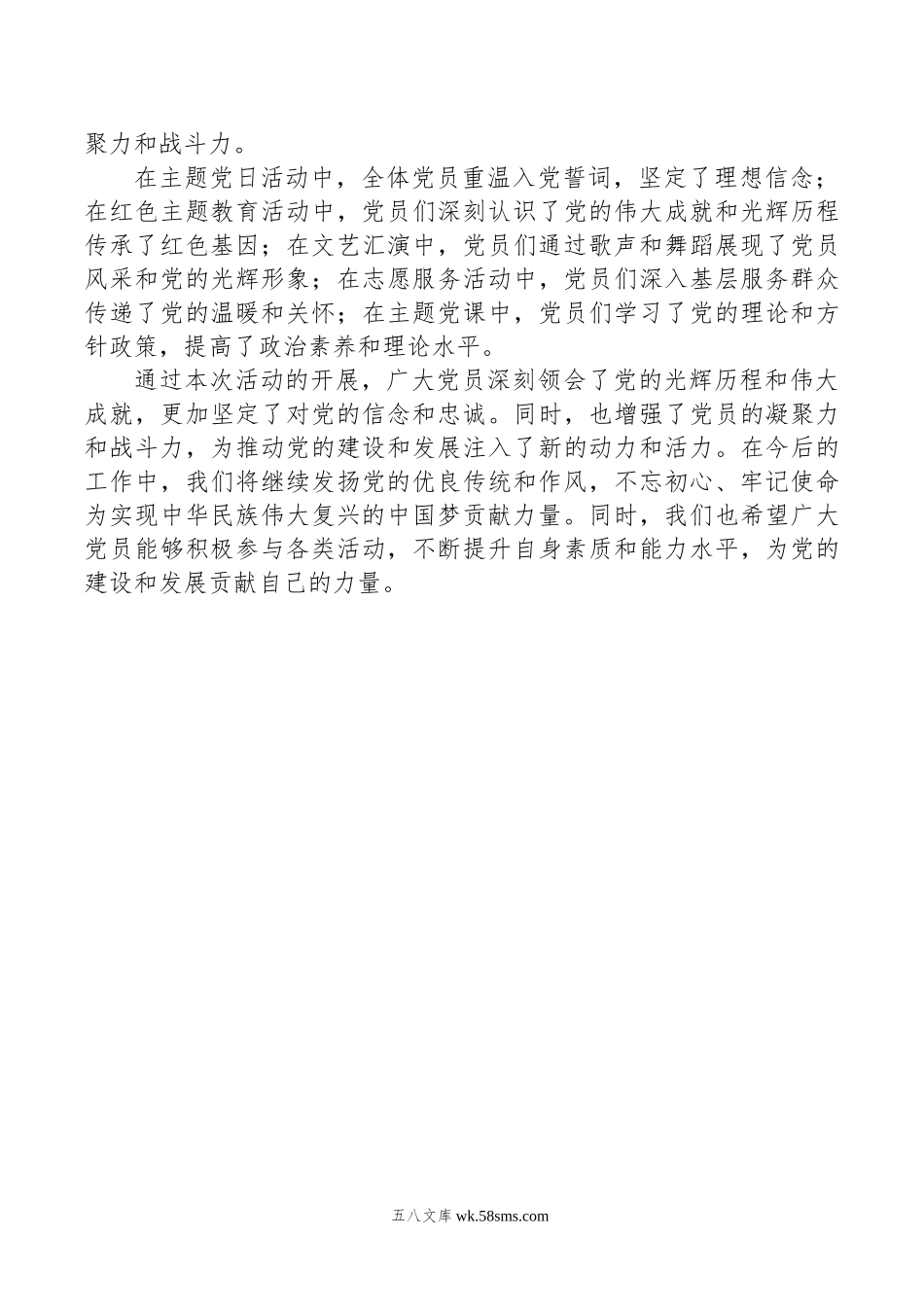 聚力和战斗力。

在主题党日活动中，全体党员重温入党誓词，坚定了理想信念；在红色主题教育活动中，党员们深刻认识了党的伟大成就和光辉历程传承了红色基因；在文艺汇演中，党员们通过歌声和舞蹈展现了党员风采和党的光辉形象；在志愿服务活动中，党员们深入基层服务群众传递了党的温暖和关怀；在主题党课中，党员们学习了党的理论和方针政策，提高了政治素养和理论水平。

通过本次活动的开展，广大党员深刻领会了党的光辉历程和伟大成就，更加坚定了对党的信念和忠诚。同时，也增强了党员的凝聚力和战斗力，为推动党的建设和发展注入了新的动力和活力。在今后的工作中，我们将继续发扬党的优良传统和作风，不忘初心、牢记使命为实现中华民族伟大复兴的中国梦贡献力量。同时，我们也希望广大党员能够积极参与各类活动，不断提升自身素质和能力水平，为党的建设和发展贡献自己的力量。

五八文库 wk.58sms.com